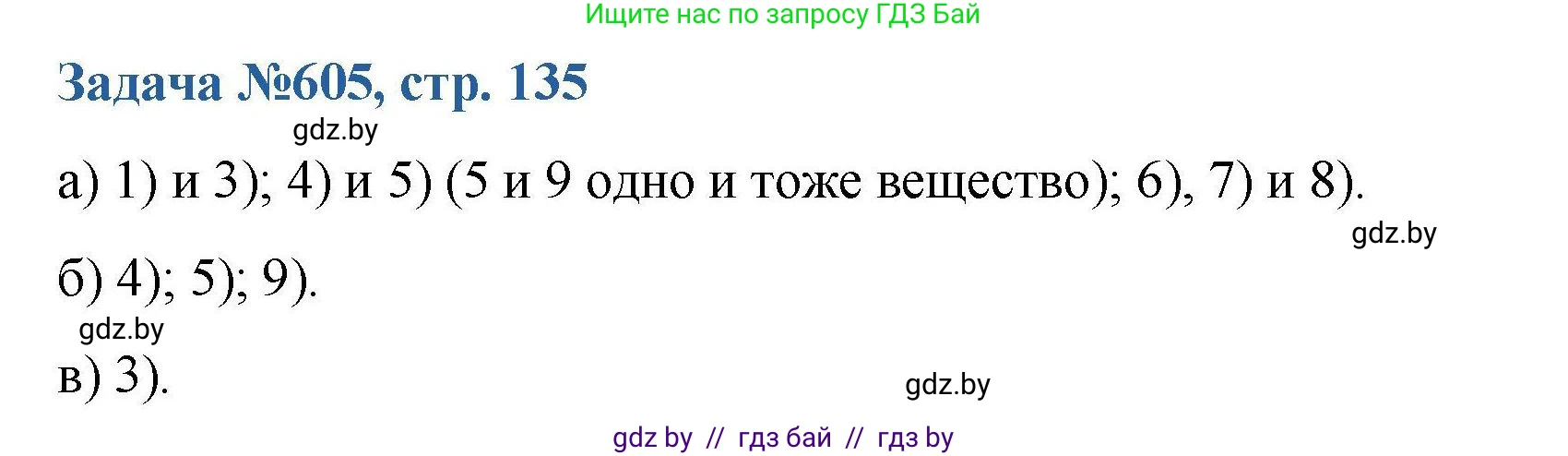 Ищите нас по запросу ГДЗ Бай

Задача №605, стр. 135

gdz.by

а) 1) и 3); 4) и 5) (5 и 9 одно и тоже вещество); 6), 7) и 8).

gdz.by

б) 4); 5); 9).

gdz.by

в) 3).

gdz.by

gdz by // гдз бай // гдз by